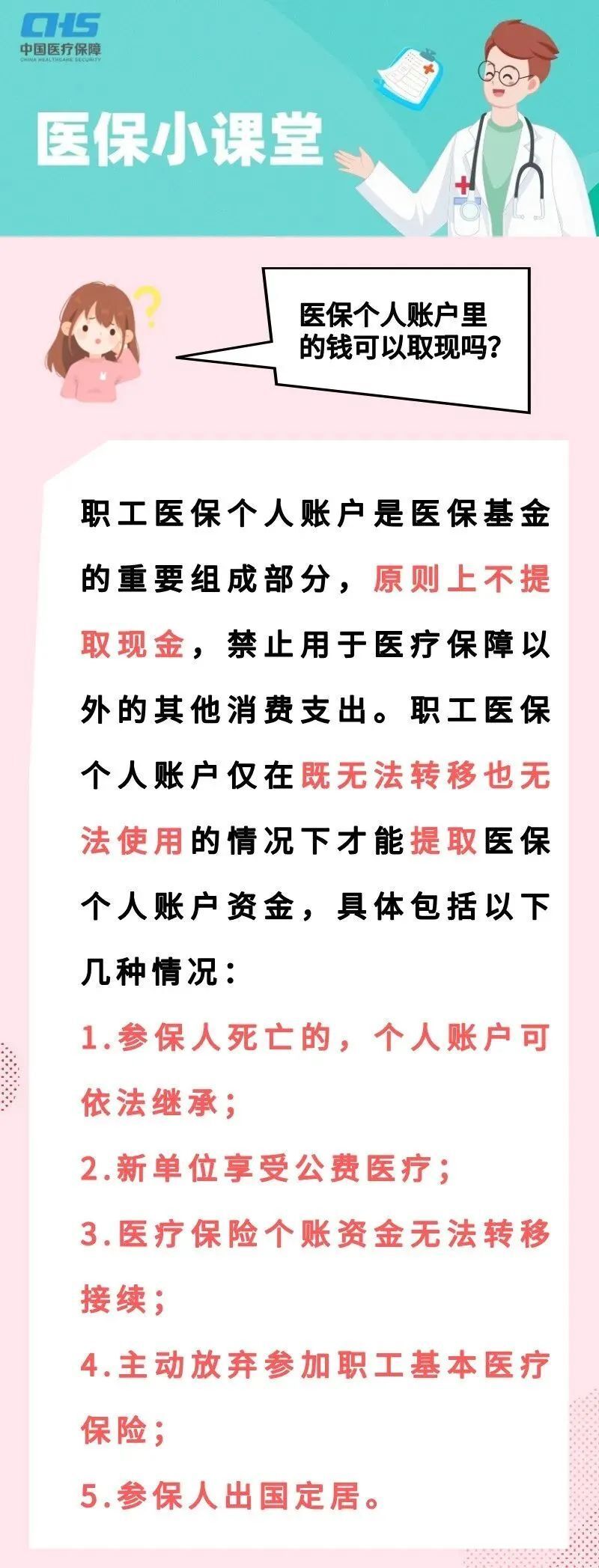 CHS
中国医疗保障
CHINA HEALTHCARE SECURITY

医保小课堂

医保个人账户里的钱可以取现吗?

职工医保个人账户是医保基金的重要组成部分，原则上不提取现金，禁止用于医疗保障以外的其他消费支出。职工医保个人账户仅在既无法转移也无法使用的情况下才能提取医保个人账户资金，具体包括以下几种情况：

1.参保人死亡的，个人账户可依法继承；

2.新单位享受公费医疗；

3.医疗保险个账资金无法转移接续；

4.主动放弃参加职工基本医疗保险；

5.参保人出国定居。